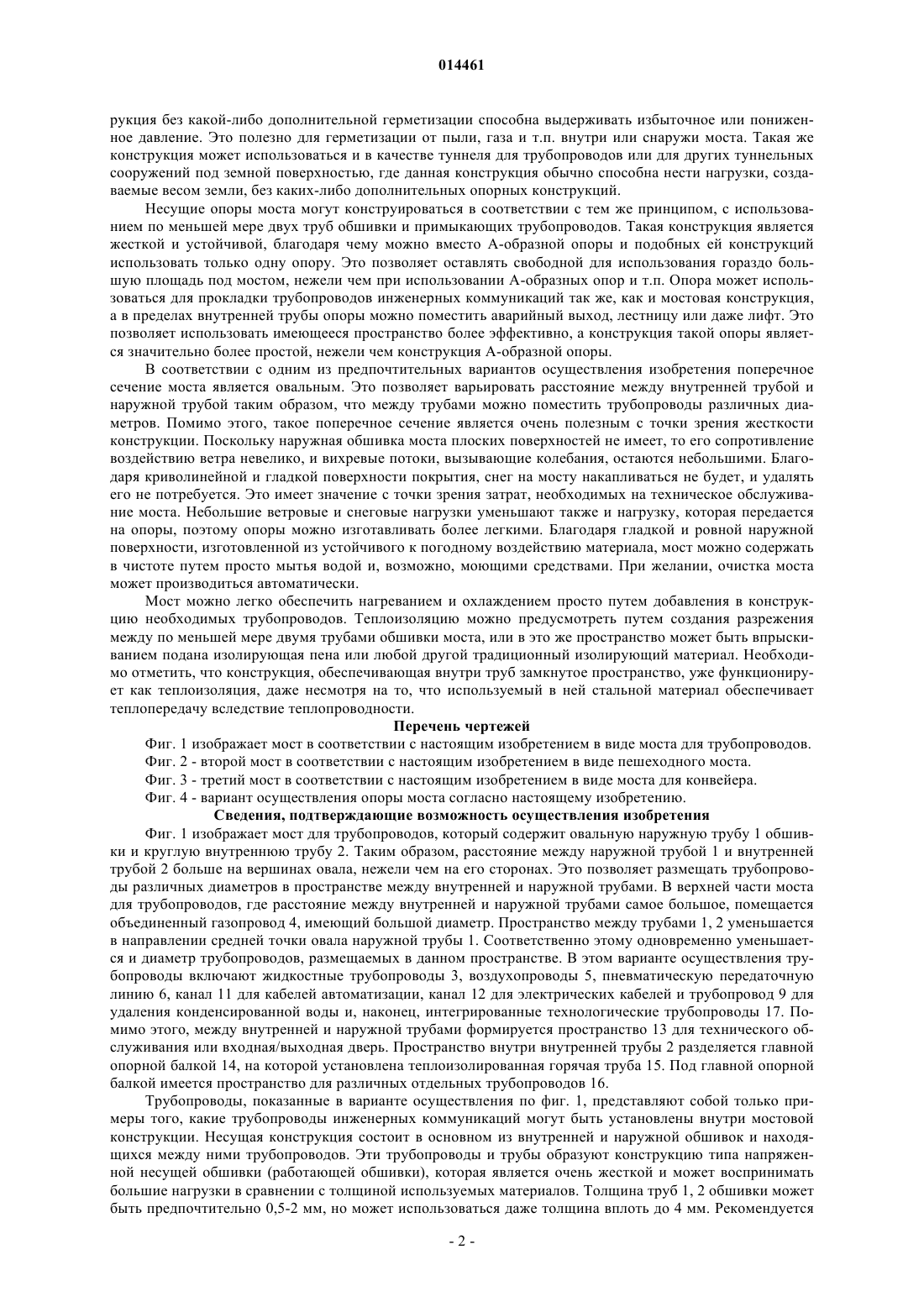 014461

рукция без какой-либо дополнительной герметизации способна выдерживать избыточное или пониженное давление. Это полезно для герметизации от пыли, газа и т.п. внутри или снаружи моста. Такая же конструкция может использоваться и в качестве туннеля для трубопроводов или для других туннельных сооружений под земной поверхностью, где данная конструкция обычно способна нести нагрузки, создаваемые весом земли, без каких-либо дополнительных опорных конструкций.

Несущие опоры моста могут конструироваться в соответствии с тем же принципом, с использованием по меньшей мере двух труб обшивки и примыкающих трубопроводов. Такая конструкция является жесткой и устойчивой, благодаря чему можно вместо А-образной опоры и подобных ей конструкций использовать только одну опору. Это позволяет оставлять свободной для использования гораздо большую площадь под мостом, нежели чем при использовании А-образных опор и т.п. Опора может использоваться для прокладки трубопроводов инженерных коммуникаций так же, как и мостовая конструкция, а в пределах внутренней трубы опоры можно поместить аварийный выход, лестницу или даже лифт. Это позволяет использовать имеющееся пространство более эффективно, а конструкция такой опоры является значительно более простой, нежели чем конструкция А-образной опоры.

В соответствии с одним из предпочтительных вариантов осуществления изобретения поперечное сечение моста является овальным. Это позволяет варьировать расстояние между внутренней трубой и наружной трубой таким образом, что между трубами можно поместить трубопроводы различных диаметров. Помимо этого, такое поперечное сечение является очень полезным с точки зрения жесткости конструкции. Поскольку наружная обшивка моста плоских поверхностей не имеет, то его сопротивление воздействию ветра невелико, и вихревые потоки, вызывающие колебания, остаются небольшими. Благодаря криволинейной и гладкой поверхности покрытия, снег на мосту накапливаться не будет, и удалять его не потребуется. Это имеет значение с точки зрения затрат, необходимых на техническое обслуживание моста. Небольшие ветровые и снеговые нагрузки уменьшают также и нагрузку, которая передается на опоры, поэтому опоры можно изготавливать более легкими. Благодаря гладкой и ровной наружной поверхности, изготовленной из устойчивого к погодному воздействию материала, мост можно содержать в чистоте путем просто мытья водой и, возможно, моющими средствами. При желании, очистка моста может производиться автоматически.

Мост можно легко обеспечить нагреванием и охлаждением просто путем добавления в конструкцию необходимых трубопроводов. Теплоизоляцию можно предусмотреть путем создания разрежения между по меньшей мере двумя трубами обшивки моста, или в это же пространство может быть впрыскиванием подана изолирующая пена или любой другой традиционный изолирующий материал. Необходимо отметить, что конструкция, обеспечивающая внутри труб замкнутое пространство, уже функционирует как теплоизоляция, даже несмотря на то, что используемый в ней стальной материал обеспечивает теплопередачу вследствие теплопроводности.

Перечень чертежей

Фиг. 1 изображает мост в соответствии с настоящим изобретением в виде моста для трубопроводов.

Фиг. 2 - второй мост в соответствии с настоящим изобретением в виде пешеходного моста.

Фиг. 3 - третий мост в соответствии с настоящим изобретением в виде моста для конвейера.

Фиг. 4 - вариант осуществления опоры моста согласно настоящему изобретению.

Сведения, подтверждающие возможность осуществления изобретения

Фиг. 1 изображает мост для трубопроводов, который содержит овальную наружную трубу 1 обшивки и круглую внутреннюю трубу 2. Таким образом, расстояние между наружной трубой 1 и внутренней трубой 2 больше на вершинах овала, нежели чем на его сторонах. Это позволяет размещать трубопроводы различных диаметров в пространстве между внутренней и наружной трубами. В верхней части моста для трубопроводов, где расстояние между внутренней и наружной трубами самое большое, помещается объединенный газопровод 4, имеющий большой диаметр. Пространство между трубами 1, 2 уменьшается в направлении средней точки овала наружной трубы 1. Соответственно этому одновременно уменьшается и диаметр трубопроводов, размещаемых в данном пространстве. В этом варианте осуществления трубопроводы включают жидкостные трубопроводы 3, воздухопроводы 5, пневматическую передаточную линию 6, канал 11 для кабелей автоматизации, канал 12 для электрических кабелей и трубопровод 9 для удаления конденсированной воды и, наконец, интегрированные технологические трубопроводы 17. Помимо этого, между внутренней и наружной трубами формируется пространство 13 для технического обслуживания или входная/выходная дверь. Пространство внутри внутренней трубы 2 разделяется главной опорной балкой 14, на которой установлена теплоизолированная горячая труба 15. Под главной опорной балкой имеется пространство для различных отдельных трубопроводов 16.

Трубопроводы, показанные в варианте осуществления по фиг. 1, представляют собой только примеры того, какие трубопроводы инженерных коммуникаций могут быть установлены внутри мостовой конструкции. Несущая конструкция состоит в основном из внутренней и наружной обшивок и находящихся между ними трубопроводов. Эти трубопроводы и трубы образуют конструкцию типа напряженной несущей обшивки (работающей обшивки), которая является очень жесткой и может воспринимать большие нагрузки в сравнении с толщиной используемых материалов. Толщина труб 1, 2 обшивки может быть предпочтительно 0,5-2 мм, но может использоваться даже толщина вплоть до 4 мм. Рекомендуется

- 2 -